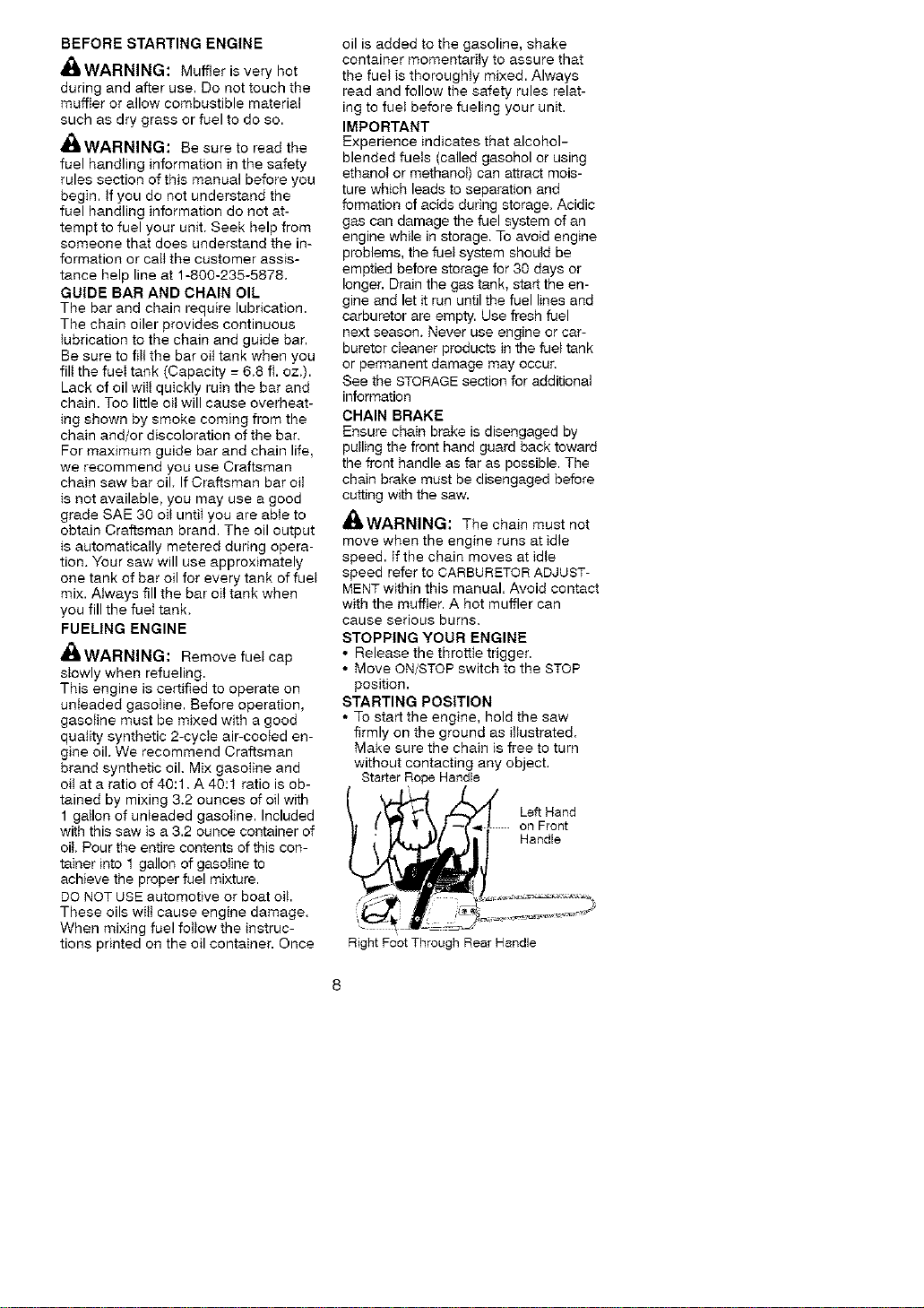 BEFORE STARTING ENGINE

WARNING: Muffler is very hot during and after use. Do not touch the muffler or allow combustible material such as dry grass or fuel to do so.

WARNING: Be sure to read the fuel handling information in the safety rules section of this manual before you begin. If you do not understand the fuel handling information do not attempt to fuel your unit. Seek help from someone that does understand the information or call the customer assistance help line at 1-800-235-5878.

GUIDE BAR AND CHAIN OIL

The bar and chain require lubrication. The chain oiler provides continuous lubrication to the chain and guide bar. Be sure to fill the bar oil tank when you fill the fuel tank (Capacity = 6.8 fl. oz.). Lack of oil will quickly ruin the bar and chain. Too little oil will cause overheating shown by smoke coming from the chain and/or discoloration of the bar. For maximum guide bar and chain life, we recommend you use Craftsman chain saw bar oil. If Craftsman bar oil is not available, you may use a good grade SAE 30 oil until you are able to obtain Craftsman brand. The oil output is automatically metered during operation. Your saw will use approximately one tank of bar oil for every tank of fuel mix. Always fill the bar oil tank when you fill the fuel tank.

FUELING ENGINE

WARNING: Remove fuel cap slowly when refueling.

This engine is certified to operate on unleaded gasoline. Before operation, gasoline must be mixed with a good quality synthetic 2-cycle air-cooled engine oil. We recommend Craftsman brand synthetic oil. Mix gasoline and oil at a ratio of 40:1. A 40:1 ratio is obtained by mixing 3.2 ounces of oil with 1 gallon of unleaded gasoline. Included with this saw is a 3.2 ounce container of oil. Pour the entire contents of this container into 1 gallon of gasoline to achieve the proper fuel mixture.

DO NOT USE automotive or boat oil. These oils will cause engine damage. When mixing fuel follow the instructions printed on the oil container. Once oil is added to the gasoline, shake container momentarily to assure that the fuel is thoroughly mixed. Always read and follow the safety rules relating to fuel before fueling your unit.

IMPORTANT

Experience indicates that alcohol-blended fuels (called gasohol or using ethanol or methanol) can attract moisture which leads to separation and formation of acids during storage. Acidic gas can damage the fuel system of an engine while in storage. To avoid engine problems, the fuel system should be emptied before storage for 30 days or longer. Drain the gas tank, start the engine and let it run until the fuel lines and carburetor are empty. Use fresh fuel next season. Never use engine or carburetor cleaner products in the fuel tank or permanent damage may occur.

See the STORAGE section for additional information

CHAIN BRAKE

Ensure chain brake is disengaged by pulling the front hand guard back toward the front handle as far as possible. The chain brake must be disengaged before cutting with the saw.

WARNING: The chain must not move when the engine runs at idle speed. If the chain moves at idle speed refer to CARBURETOR ADJUSTMENT within this manual. Avoid contact with the muffler. A hot muffler can cause serious burns.

STOPPING YOUR ENGINE

• Release the throttle trigger.
• Move ON/STOP switch to the STOP position.

STARTING POSITION

• To start the engine, hold the saw firmly on the ground as illustrated. Make sure the chain is free to turn without contacting any object.

Starter Rope Handle

Left Hand on Front Handle

Right Foot Through Rear Handle

8